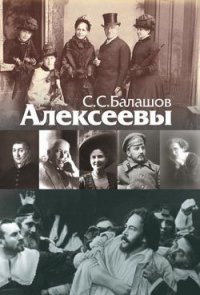 С.С.Балашов
Алексеевы